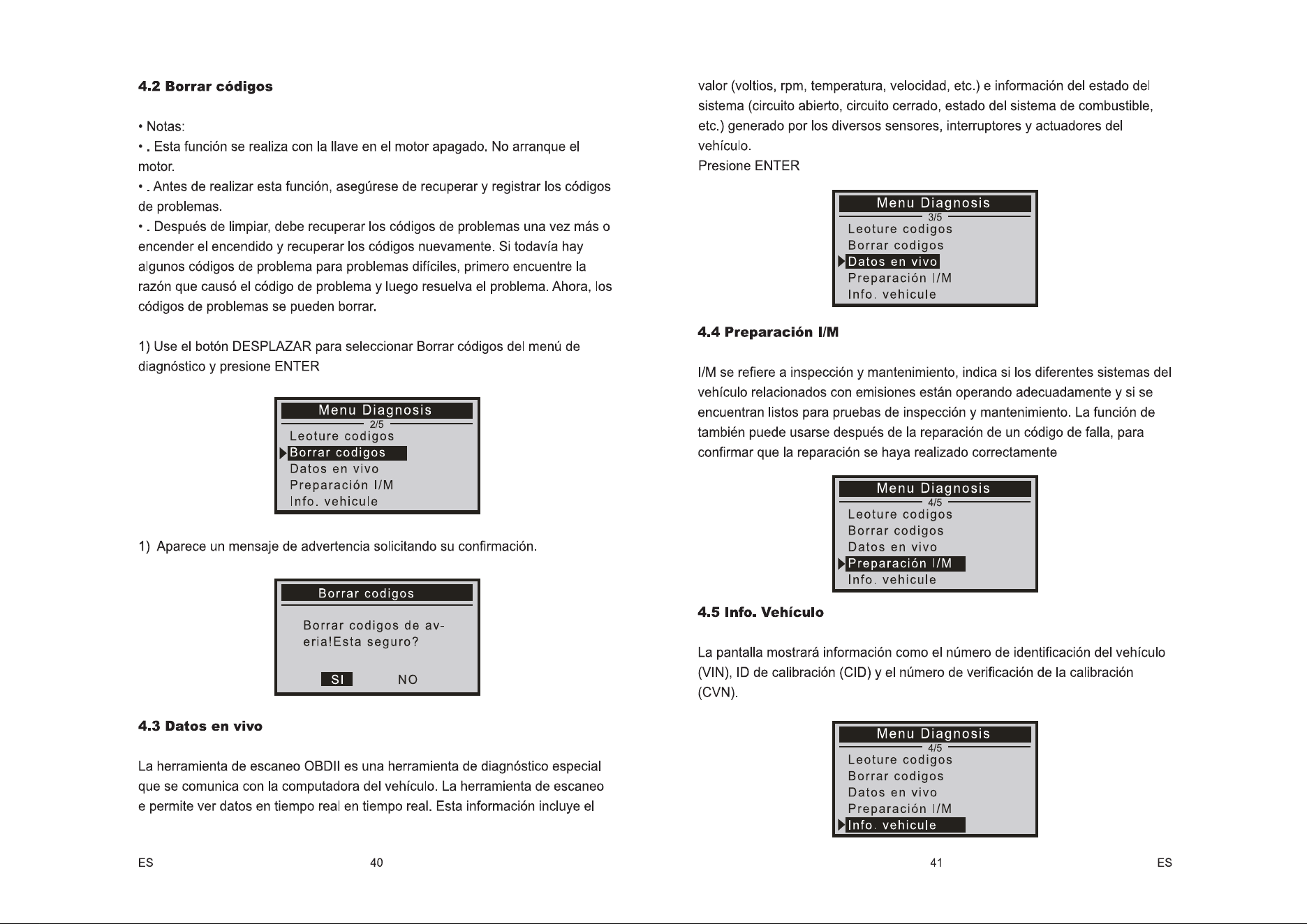 4.2 Borrar códigos

• Notas:

• . Esta función se realiza con la llave en el motor apagado. No arranque el motor.

• . Antes de realizar esta función, asegúrese de recuperar y registrar los códigos de problemas.

• . Después de limpiar, debe recuperar los códigos de problemas una vez más o encender el encendido y recuperar los códigos nuevamente. Si todavía hay algunos códigos de problema para problemas difíciles, primero encuentre la razón que causó el código de problema y luego resuelva el problema. Ahora, los códigos de problemas se pueden borrar.

1) Use el botón DESPLAZAR para seleccionar Borrar códigos del menú de diagnóstico y presione ENTER

Menu Diagnosis
2/5
Leoture codigos
Borrar codigos
Datos en vivo
Preparación I/M
Info. vehicule

1) Aparece un mensaje de advertencia solicitando su confirmación.

Borrar codigos
Borrar codigos de av-
eria!Esta seguro?
SI NO

4.3 Datos en vivo

La herramienta de escaneo OBDII es una herramienta de diagnóstico especial que se comunica con la computadora del vehículo. La herramienta de escaneo e permite ver datos en tiempo real en tiempo real. Esta información incluye el

ES 40

valor (voltios, rpm, temperatura, velocidad, etc.) e información del estado del sistema (circuito abierto, circuito cerrado, estado del sistema de combustible, etc.) generado por los diversos sensores, interruptores y actuadores del vehículo.
Presione ENTER

Menu Diagnosis
3/5
Leoture codigos
Borrar codigos
Datos en vivo
Preparación I/M
Info. vehicule

4.4 Preparación I/M

I/M se refiere a inspección y mantenimiento, indica si los diferentes sistemas del vehículo relacionados con emisiones están operando adecuadamente y si se encuentran listos para pruebas de inspección y mantenimiento. La función de también puede usarse después de la reparación de un código de falla, para confirmar que la reparación se haya realizado correctamente

Menu Diagnosis
4/5
Leoture codigos
Borrar codigos
Datos en vivo
Preparación I/M
Info. vehicule

4.5 Info. Vehículo

La pantalla mostrará información como el número de identificación del vehículo (VIN), ID de calibración (CID) y el número de verificación de la calibración (CVN).

Menu Diagnosis
4/5
Leoture codigos
Borrar codigos
Datos en vivo
Preparación I/M
Info. vehicule

41 ES